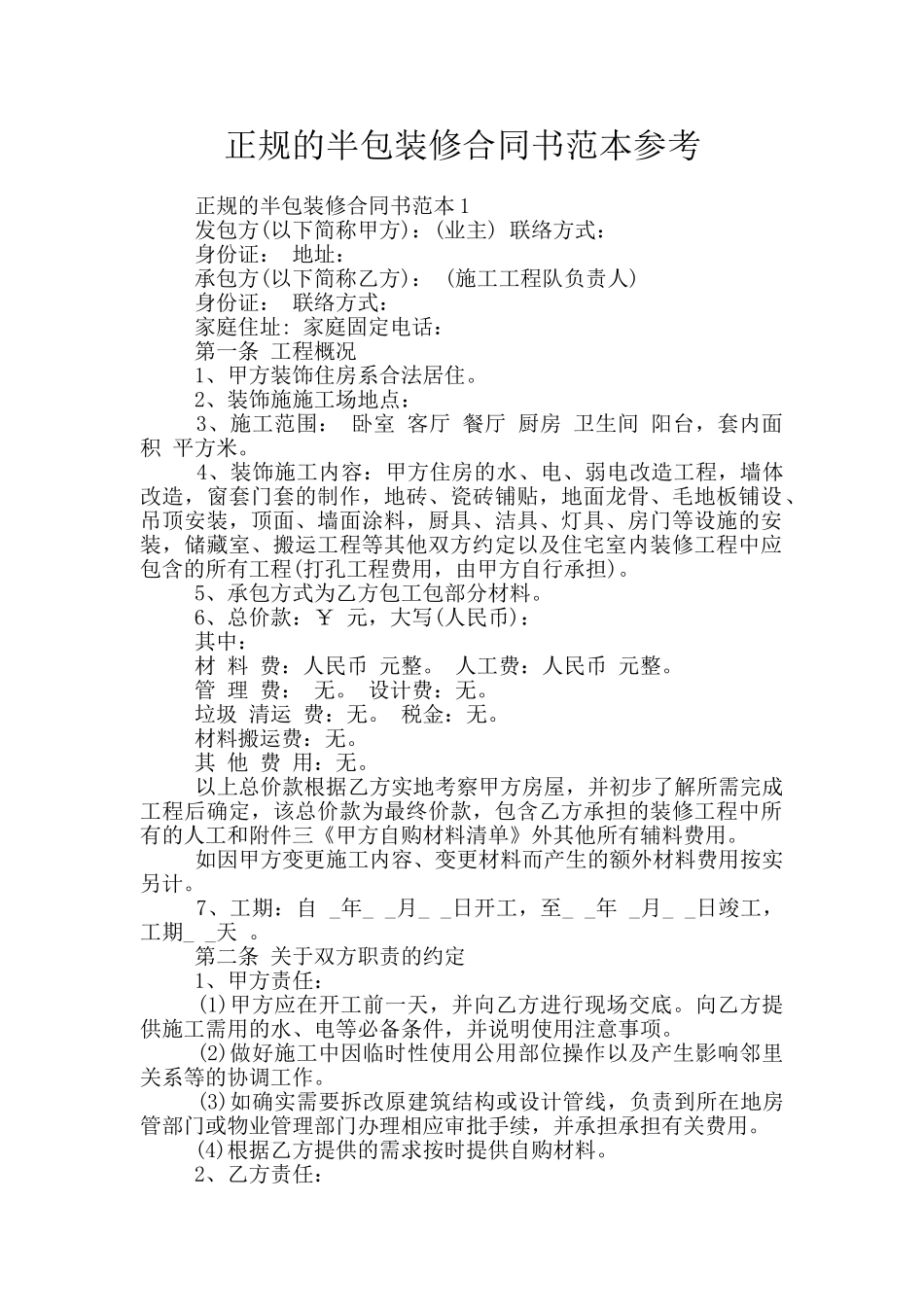 正规的半包装修合同书范本参考

正规的半包装修合同书范本1

发包方(以下简称甲方)：(业主) 联络方式：

身份证： 地址：

承包方(以下简称乙方)： (施工工程队负责人)

身份证： 联络方式：

家庭住址: 家庭固定电话：

第一条 工程概况

1、甲方装饰住房系合法居住。

2、装饰施施工场地点：

3、施工范围： 卧室 客厅 餐厅 厨房 卫生间 阳台，套内面积 平方米。

4、装饰施工内容：甲方住房的水、电、弱电改造工程，墙体改造，窗套门套的制作，地砖、瓷砖铺贴，地面龙骨、毛地板铺设、吊顶安装，顶面、墙面涂料，厨具、洁具、灯具、房门等设施的安装，储藏室、搬运工程等其他双方约定以及住宅室内装修工程中应包含的所有工程(打孔工程费用，由甲方自行承担)。

5、承包方式为乙方包工包部分材料。

6、总价款：￥ 元，大写(人民币)：

其中：

材 料 费：人民币 元整。 人工费：人民币 元整。

管 理 费： 无。 设计费：无。

垃圾 清运 费：无。 税金：无。

材料搬运费：无。

其 他 费 用：无。

以上总价款根据乙方实地考察甲方房屋，并初步了解所需完成工程后确定，该总价款为最终价款，包含乙方承担的装修工程中所有的人工和附件三《甲方自购材料清单》外其他所有辅料费用。

如因甲方变更施工内容、变更材料而产生的额外材料费用按实另计。

7、工期：自 _年_ _月_ _日开工，至_ _年 _月_ _日竣工，工期_ _天 。

第二条 关于双方职责的约定

1、甲方责任：

(1)甲方应在开工前一天，并向乙方进行现场交底。向乙方提供施工需用的水、电等必备条件，并说明使用注意事项。

(2)做好施工中因临时性使用公用部位操作以及产生影响邻里关系等的协调工作。

(3)如确实需要拆改原建筑结构或设计管线，负责到所在地房管部门或物业管理部门办理相应审批手续，并承担承担有关费用。

(4)根据乙方提供的需求按时提供自购材料。

2、乙方责任：